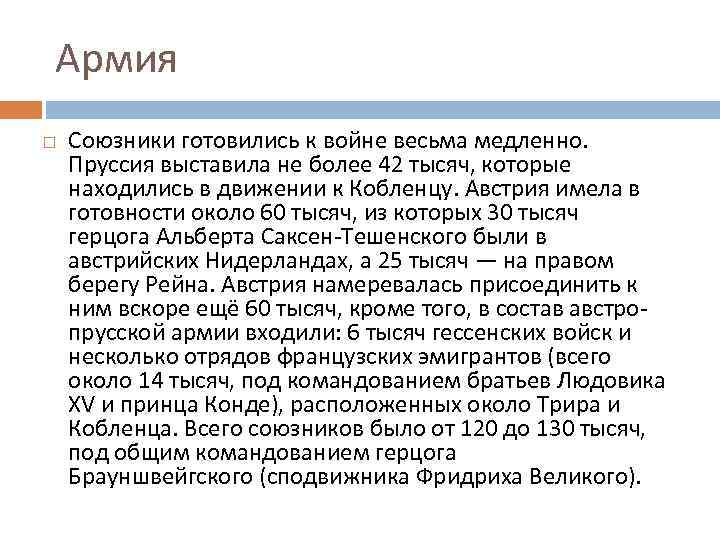 Армия

Союзники готовились к войне весьма медленно. Пруссия выставила не более 42 тысяч, которые находились в движении к Кобленцу. Австрия имела в готовности около 60 тысяч, из которых 30 тысяч герцога Альберта Саксен-Тешенского были в австрийских Нидерландах, а 25 тысяч — на правом берегу Рейна. Австрия намеревалась присоединить к ним вскоре ещё 60 тысяч, кроме того, в состав австро-прусской армии входили: 6 тысяч гессенских войск и несколько отрядов французских эмигрантов (всего около 14 тысяч, под командованием братьев Людовика XV и принца Конде), расположенных около Трира и Кобленца. Всего союзников было от 120 до 130 тысяч, под общим командованием герцога Брауншвейгского (сподвижника Фридриха Великого).